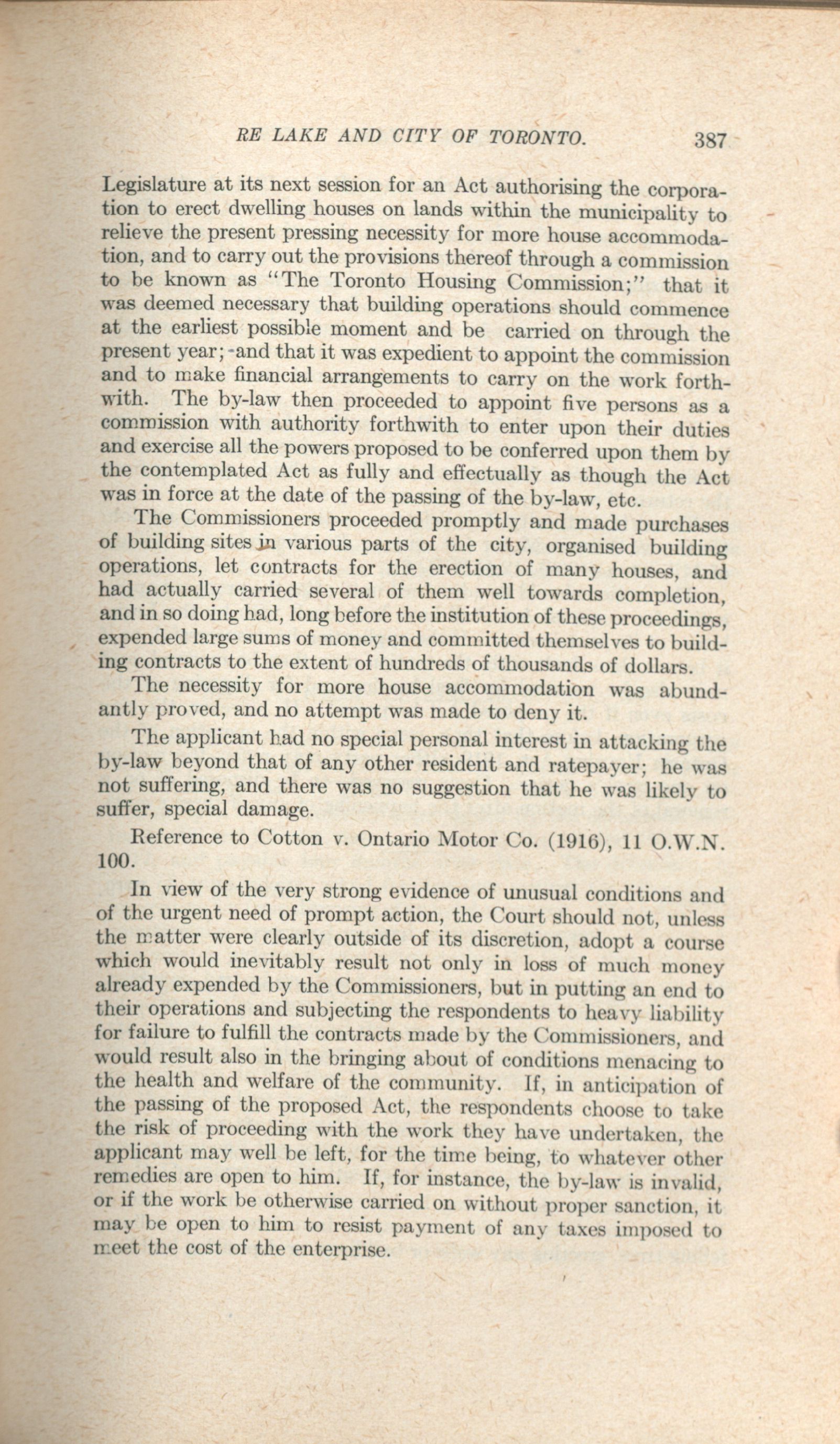 RE LAKE AND CITY OF TORONTO. 387

Legislature at its next session for an Act authorising the corporation to erect dwelling houses on lands within the municipality to relieve the present pressing necessity for more house accommodation, and to carry out the provisions thereof through a commission to be known as "The Toronto Housing Commission;" that it was deemed necessary that building operations should commence at the earliest possible moment and be carried on through the present year; and that it was expedient to appoint the commission and to make financial arrangements to carry on the work forthwith. The by-law then proceeded to appoint five persons as a commission with authority forthwith to enter upon their duties and exercise all the powers proposed to be conferred upon them by the contemplated Act as fully and effectually as though the Act was in force at the date of the passing of the by-law, etc.

The Commissioners proceeded promptly and made purchases of building sites in various parts of the city, organised building operations, let contracts for the erection of many houses, and had actually carried several of them well towards completion, and in so doing had, long before the institution of these proceedings, expended large sums of money and committed themselves to building contracts to the extent of hundreds of thousands of dollars.

The necessity for more house accommodation was abundantly proved, and no attempt was made to deny it.

The applicant had no special personal interest in attacking the by-law beyond that of any other resident and ratepayer; he was not suffering, and there was no suggestion that he was likely to suffer, special damage.

Reference to Cotton v. Ontario Motor Co. (1916), 11 O.W.N. 100.

In view of the very strong evidence of unusual conditions and of the urgent need of prompt action, the Court should not, unless the matter were clearly outside of its discretion, adopt a course which would inevitably result not only in loss of much money already expended by the Commissioners, but in putting an end to their operations and subjecting the respondents to heavy liability for failure to fulfill the contracts made by the Commissioners, and would result also in the bringing about of conditions menacing to the health and welfare of the community. If, in anticipation of the passing of the proposed Act, the respondents choose to take the risk of proceeding with the work they have undertaken, the applicant may well be left, for the time being, to whatever other remedies are open to him. If, for instance, the by-law is invalid, or if the work be otherwise carried on without proper sanction, it may be open to him to resist payment of any taxes imposed to meet the cost of the enterprise.